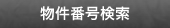 物件番号検索